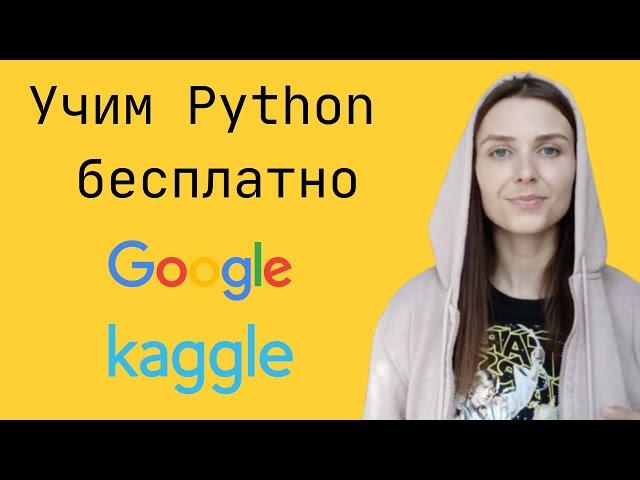 Учим Python бесплатно

Google

kaggle